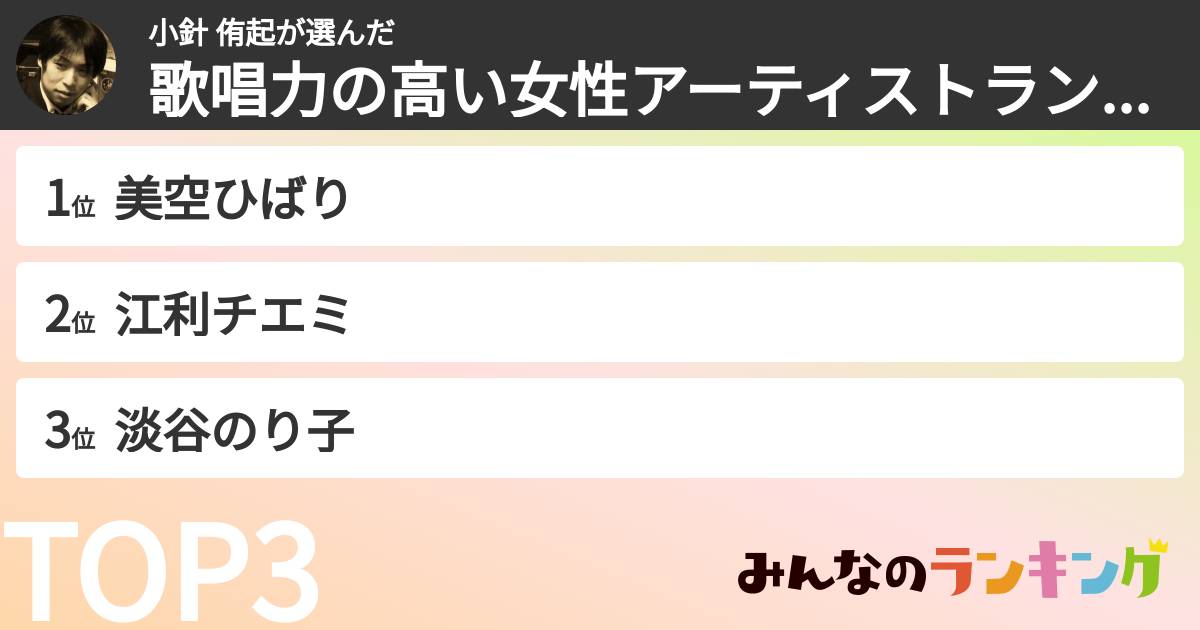 小針 侑起が選んだ
歌唱力の高い女性アーティストラン...

1位 美空ひばり

2位 江利チエミ

3位 淡谷のり子

TOP3

みんなのランキング